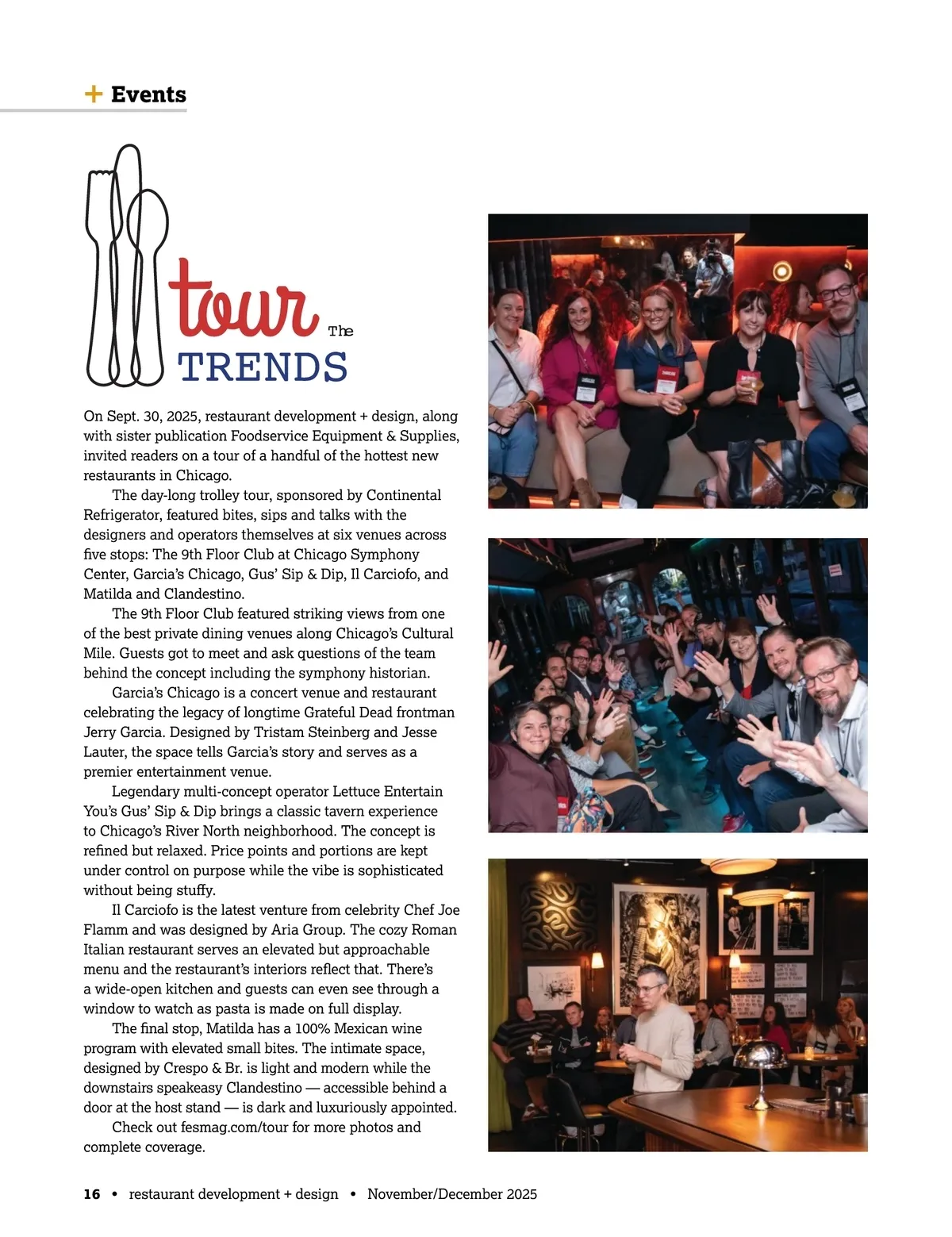 + Events

tour The TRENDS

On Sept. 30, 2025, restaurant development + design, along with sister publication Foodservice Equipment & Supplies, invited readers on a tour of a handful of the hottest new restaurants in Chicago.

The day-long trolley tour, sponsored by Continental Refrigerator, featured bites, sips and talks with the designers and operators themselves at six venues across five stops: The 9th Floor Club at Chicago Symphony Center, Garcia's Chicago, Gus' Sip & Dip, Il Carciofo, and Matilda and Clandestino.

The 9th Floor Club featured striking views from one of the best private dining venues along Chicago's Cultural Mile. Guests got to meet and ask questions of the team behind the concept including the symphony historian.

Garcia's Chicago is a concert venue and restaurant celebrating the legacy of longtime Grateful Dead frontman Jerry Garcia. Designed by Tristam Steinberg and Jesse Lauter, the space tells Garcia's story and serves as a premier entertainment venue.

Legendary multi-concept operator Lettuce Entertain You's Gus' Sip & Dip brings a classic tavern experience to Chicago's River North neighborhood. The concept is refined but relaxed. Price points and portions are kept under control on purpose while the vibe is sophisticated without being stuffy.

Il Carciofo is the latest venture from celebrity Chef Joe Flamm and was designed by Aria Group. The cozy Roman Italian restaurant serves an elevated but approachable menu and the restaurant's interiors reflect that. There's a wide-open kitchen and guests can even see through a window to watch as pasta is made on full display.

The final stop, Matilda has a 100% Mexican wine program with elevated small bites. The intimate space, designed by Crespo & Br. is light and modern while the downstairs speakeasy Clandestino — accessible behind a door at the host stand — is dark and luxuriously appointed.

Check out fesmag.com/tour for more photos and complete coverage.

16 • restaurant development + design • November/December 2025